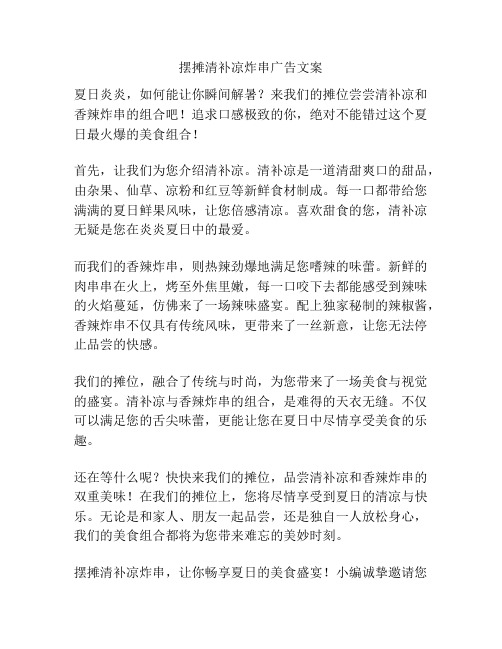 摆摊清补凉炸串广告文案

夏日炎炎，如何能让你瞬间解暑？来我们的摊位尝尝清补凉和香辣炸串的组合吧！追求口感极致的你，绝对不能错过这个夏日最火爆的美食组合！

首先，让我们为您介绍清补凉。清补凉是一道清甜爽口的甜品，由杂果、仙草、凉粉和红豆等新鲜食材制成。每一口都带给您满满的夏日鲜果风味，让您倍感清凉。喜欢甜食的您，清补凉无疑是您在炎炎夏日中的最爱。

而我们的香辣炸串，则热辣劲爆地满足您嗜辣的味蕾。新鲜的肉串串在火上，烤至外焦里嫩，每一口咬下去都能感受到辣味的火焰蔓延，仿佛来了一场辣味盛宴。配上独家秘制的辣椒酱，香辣炸串不仅具有传统风味，更带来了一丝新意，让您无法停止品尝的快感。

我们的摊位，融合了传统与时尚，为您带来了一场美食与视觉的盛宴。清补凉与香辣炸串的组合，是难得的天衣无缝。不仅可以满足您的舌尖味蕾，更能让您在夏日中尽情享受美食的乐趣。

还在等什么呢？快快来我们的摊位，品尝清补凉和香辣炸串的双重美味！在我们的摊位上，您将尽情享受到夏日的清凉与快乐。无论是和家人、朋友一起品尝，还是独自一人放松身心，我们的美食组合都将为您带来难忘的美妙时刻。

摆摊清补凉炸串，让你畅享夏日的美食盛宴！小编诚挚邀请您